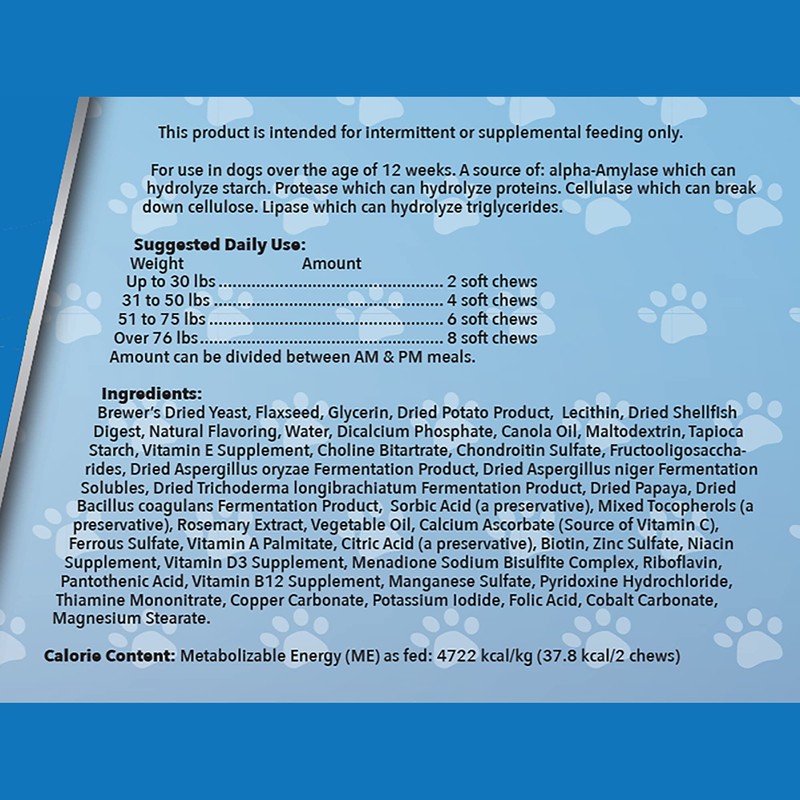 This product is intended for intermittent or supplemental feeding only.

For use in dogs over the age of 12 weeks. A source of: alpha-Amylase which can hydrolyze starch. Protease which can hydrolyze proteins. Cellulase which can break down cellulose. Lipase which can hydrolyze triglycerides.

Suggested Daily Use:

| Weight | Amount |
|---|---|
| Up to 30 lbs | 2 soft chews |
| 31 to 50 lbs | 4 soft chews |
| 51 to 75 lbs | 6 soft chews |
| Over 76 lbs | 8 soft chews |

Amount can be divided between AM & PM meals.

Ingredients:
Brewer's Dried Yeast, Flaxseed, Glycerin, Dried Potato Product, Lecithin, Dried Shellfish Digest, Natural Flavoring, Water, Dicalcium Phosphate, Canola Oil, Maltodextrin, Tapioca Starch, Vitamin E Supplement, Choline Bitartrate, Chondroitin Sulfate, Fructooligosaccharides, Dried Aspergillus oryzae Fermentation Product, Dried Aspergillus niger Fermentation Solubles, Dried Trichoderma longibrachiatum Fermentation Product, Dried Papaya, Dried Bacillus coagulans Fermentation Product, Sorbic Acid (a preservative), Mixed Tocopherols (a preservative), Rosemary Extract, Vegetable Oil, Calcium Ascorbate (Source of Vitamin C), Ferrous Sulfate, Vitamin A Palmitate, Citric Acid (a preservative), Biotin, Zinc Sulfate, Niacin Supplement, Vitamin D3 Supplement, Menadione Sodium Bisulfite Complex, Riboflavin, Pantothenic Acid, Vitamin B12 Supplement, Manganese Sulfate, Pyridoxine Hydrochloride, Thiamine Mononitrate, Copper Carbonate, Potassium Iodide, Folic Acid, Cobalt Carbonate, Magnesium Stearate.

Calorie Content: Metabolizable Energy (ME) as fed: 4722 kcal/kg (37.8 kcal/2 chews)